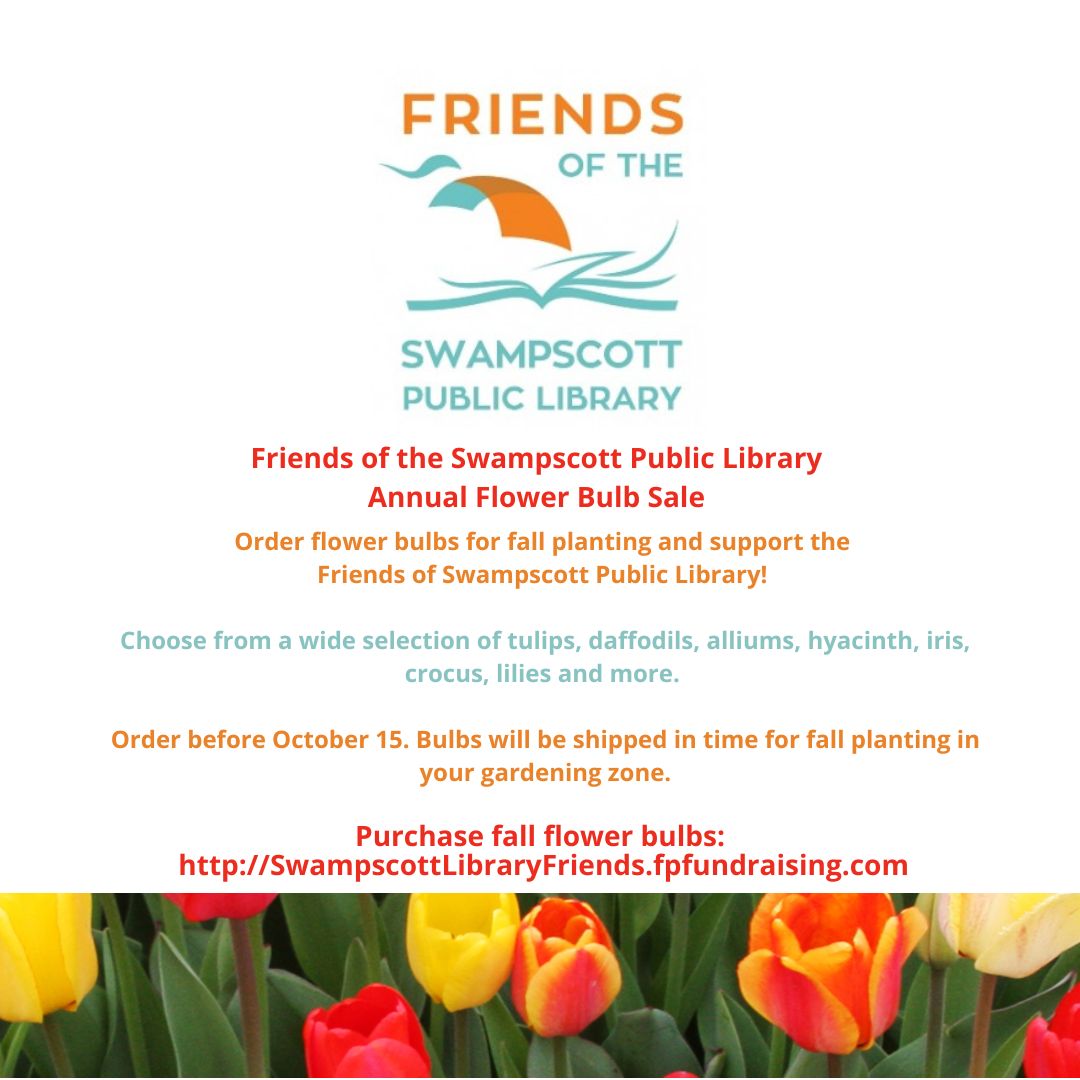 FRIENDS
OF THE
SWAMPSCOTT
PUBLIC LIBRARY

Friends of the Swampscott Public Library
Annual Flower Bulb Sale

Order flower bulbs for fall planting and support the Friends of Swampscott Public Library!

Choose from a wide selection of tulips, daffodils, alliums, hyacinth, iris, crocus, lilies and more.

Order before October 15. Bulbs will be shipped in time for fall planting in your gardening zone.

Purchase fall flower bulbs:
http://SwampscottLibraryFriends.fpfundraising.com